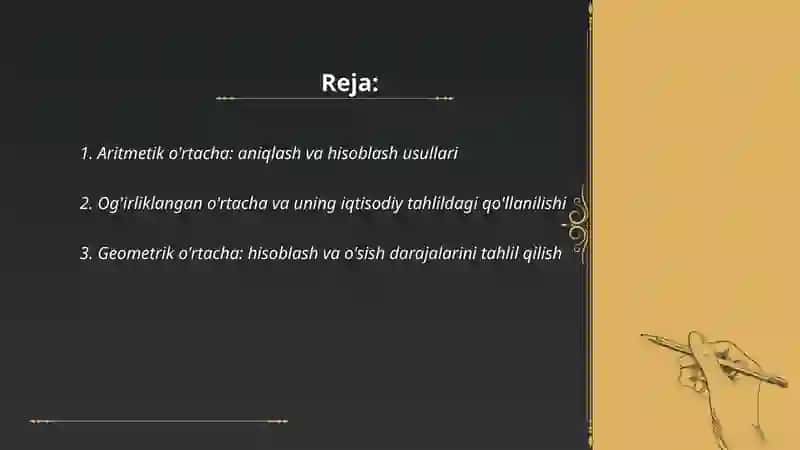 Reja:

1. Aritmetik o'rtacha: aniqlash va hisoblash usullari

2. Og'irliklangan o'rtacha va uning iqtisodiy tahlildagi qo'llanilishi

3. Geometrik o'rtacha: hisoblash va o'sish darajalarini tahlil qilish